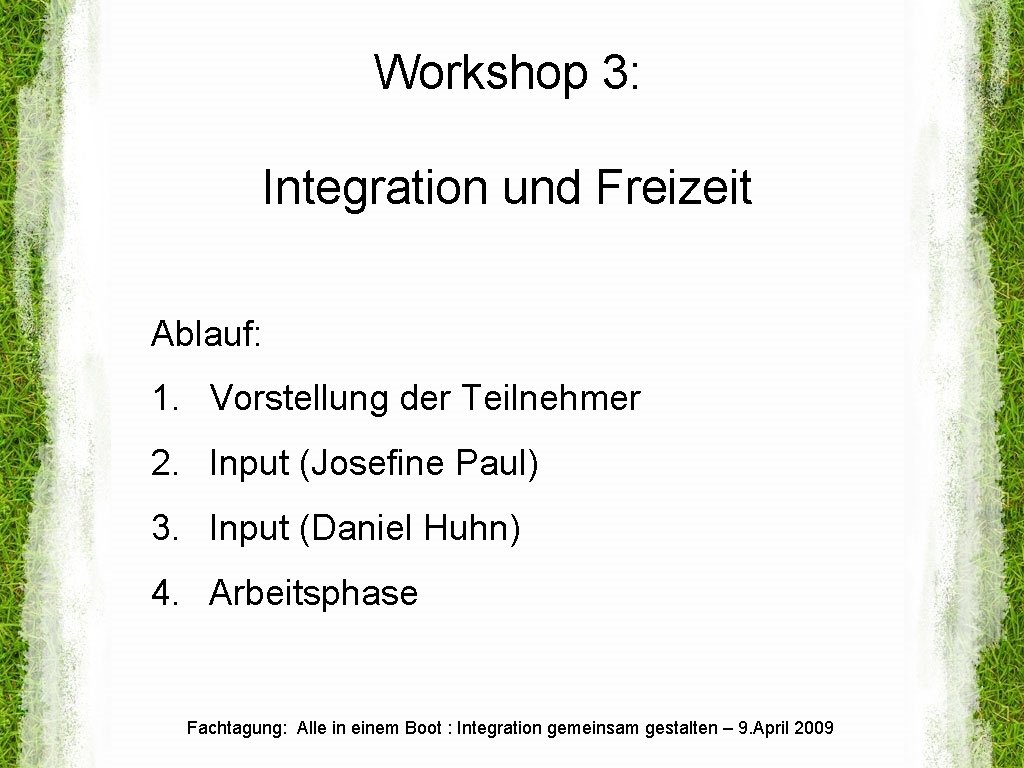 Workshop 3:

Integration und Freizeit

Ablauf:

1. Vorstellung der Teilnehmer

2. Input (Josefine Paul)

3. Input (Daniel Huhn)

4. Arbeitsphase

Fachtagung: Alle in einem Boot : Integration gemeinsam gestalten – 9.April 2009